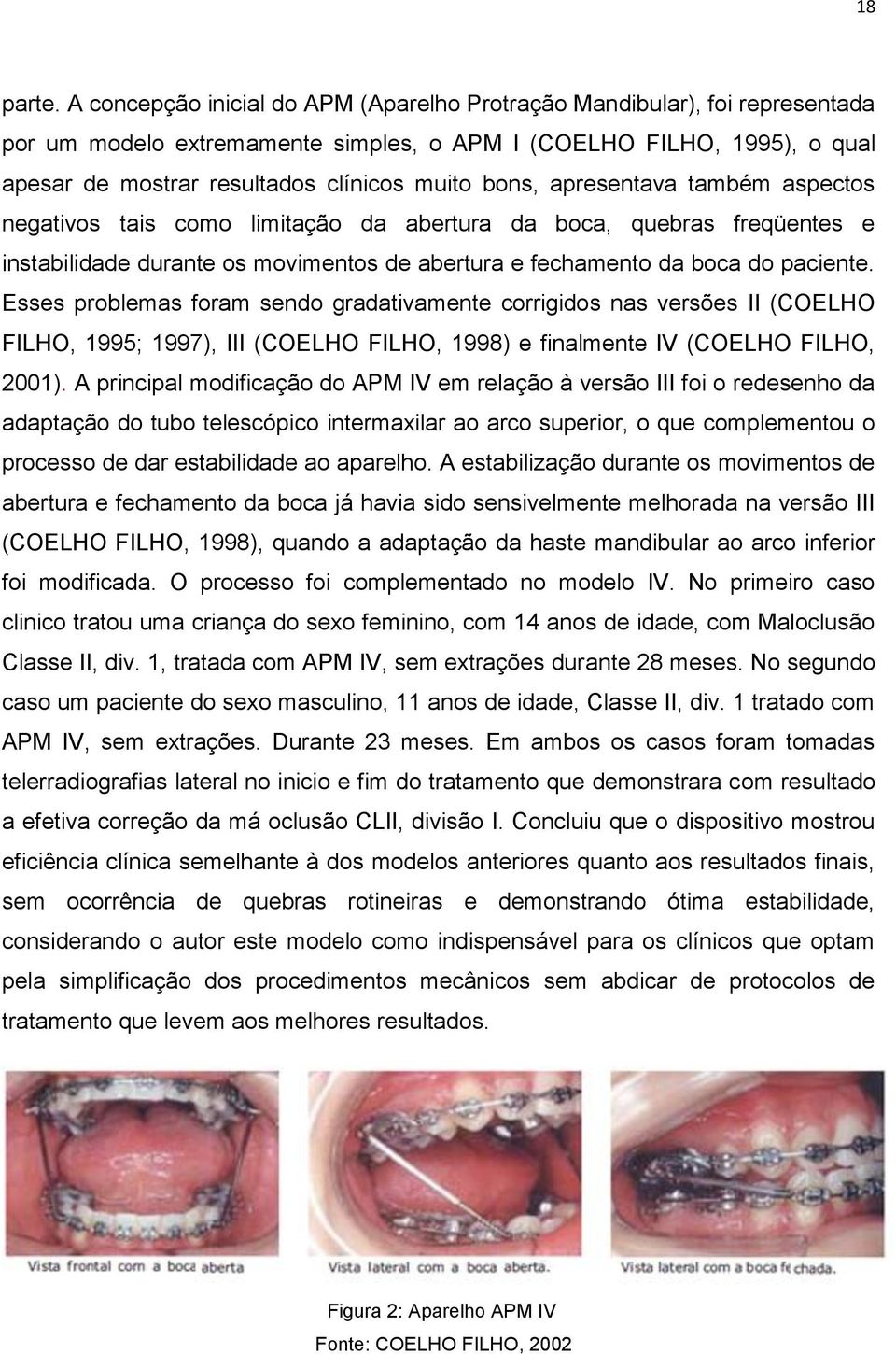 18

parte. A concepção inicial do APM (Aparelho Protração Mandibular), foi representada por um modelo extremamente simples, o APM I (COELHO FILHO, 1995), o qual apesar de mostrar resultados clínicos muito bons, apresentava também aspectos negativos tais como limitação da abertura da boca, quebras freqüentes e instabilidade durante os movimentos de abertura e fechamento da boca do paciente. Esses problemas foram sendo gradativamente corrigidos nas versões II (COELHO FILHO, 1995; 1997), III (COELHO FILHO, 1998) e finalmente IV (COELHO FILHO, 2001). A principal modificação do APM IV em relação à versão III foi o redesenho da adaptação do tubo telescópico intermaxilar ao arco superior, o que complementou o processo de dar estabilidade ao aparelho. A estabilização durante os movimentos de abertura e fechamento da boca já havia sido sensivelmente melhorada na versão III (COELHO FILHO, 1998), quando a adaptação da haste mandibular ao arco inferior foi modificada. O processo foi complementado no modelo IV. No primeiro caso clinico tratou uma criança do sexo feminino, com 14 anos de idade, com Maloclusão Classe II, div. 1, tratada com APM IV, sem extrações durante 28 meses. No segundo caso um paciente do sexo masculino, 11 anos de idade, Classe II, div. 1 tratado com APM IV, sem extrações. Durante 23 meses. Em ambos os casos foram tomadas telerradiografias lateral no inicio e fim do tratamento que demonstrara com resultado a efetiva correção da má oclusão CLII, divisão I. Concluiu que o dispositivo mostrou eficiência clínica semelhante à dos modelos anteriores quanto aos resultados finais, sem ocorrência de quebras rotineiras e demonstrando ótima estabilidade, considerando o autor este modelo como indispensável para os clínicos que optam pela simplificação dos procedimentos mecânicos sem abdicar de protocolos de tratamento que levem aos melhores resultados.

Vista frontal com a boca aberta

Vista lateral com a boca aberta.

Vista lateral com a boca fechada.

Figura 2: Aparelho APM IV
Fonte: COELHO FILHO, 2002